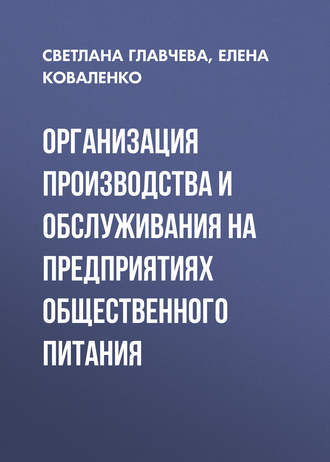 СВЕТЛАНА ГЛАВЧЕВА, ЕЛЕНА КОВАЛЕНКО

ОРГАНИЗАЦИЯ ПРОИЗВОДСТВА И ОБСЛУЖИВАНИЯ НА ПРЕДПРИЯТИЯХ ОБЩЕСТВЕННОГО ПИТАНИЯ